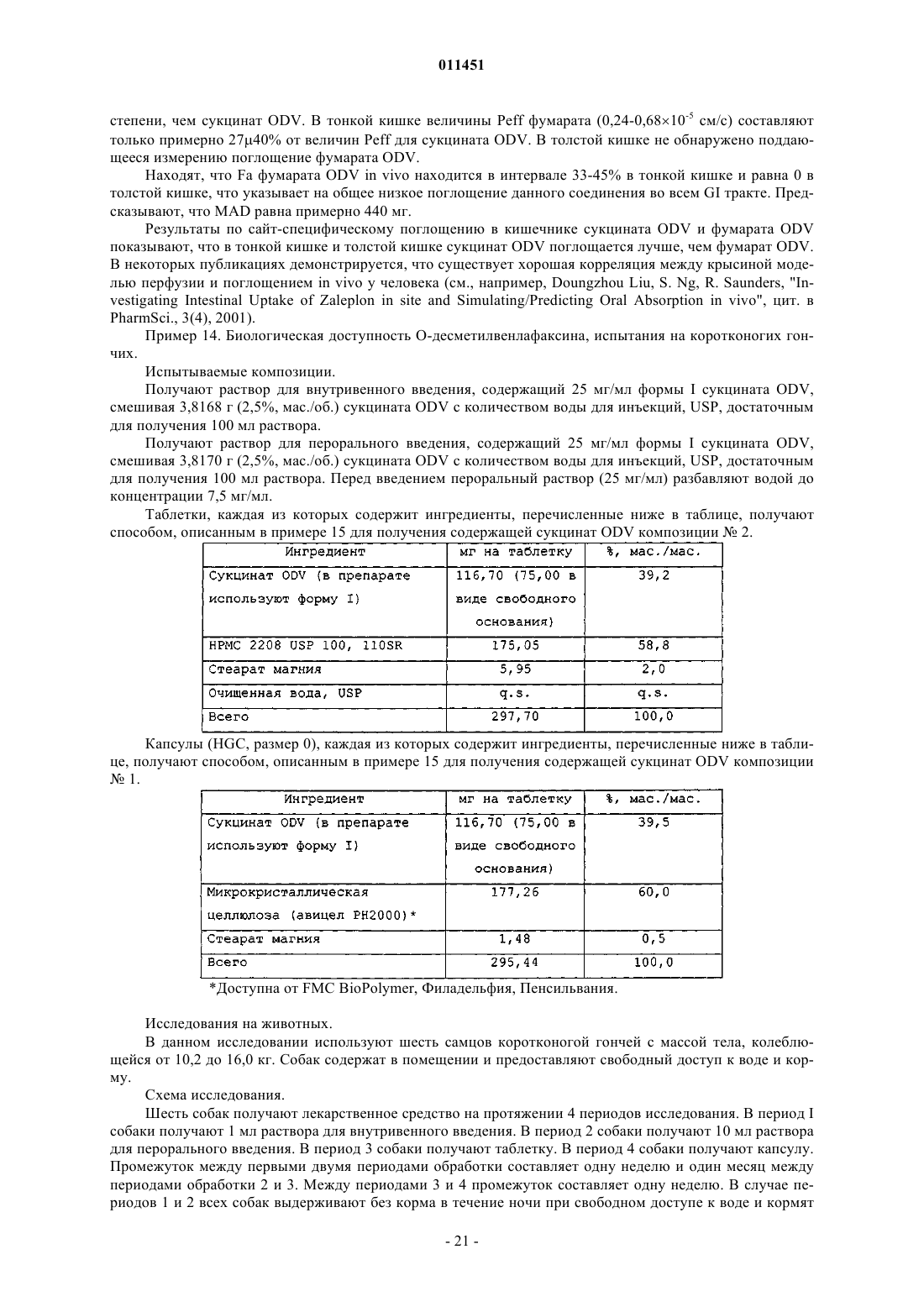 011451

степени, чем сукцинат ODV. В тонкой кишке величины Peff фумарата (0,24-0,68×$10^{-5}$ см/с) составляют только примерно 27μ40% от величин Peff для сукцината ODV. В толстой кишке не обнаружено поддающееся измерению поглощение фумарата ODV.

Находят, что Fa фумарата ODV in vivo находится в интервале 33-45% в тонкой кишке и равна 0 в толстой кишке, что указывает на общее низкое поглощение данного соединения во всем GI тракте. Предсказывают, что MAD равна примерно 440 мг.

Результаты по сайт-специфическому поглощению в кишечнике сукцината ODV и фумарата ODV показывают, что в тонкой кишке и толстой кишке сукцинат ODV поглощается лучше, чем фумарат ODV. В некоторых публикациях демонстрируется, что существует хорошая корреляция между крысиной моделью перфузии и поглощением in vivo у человека (см., например, Doungzhou Liu, S. Ng, R. Saunders, "Investigating Intestinal Uptake of Zaleplon in site and Simulating/Predicting Oral Absorption in vivo", цит. в PharmSci., 3(4), 2001).

Пример 14. Биологическая доступность О-десметилвенлафаксина, испытания на коротконогих гончих.

Испытываемые композиции.

Получают раствор для внутривенного введения, содержащий 25 мг/мл формы I сукцината ODV, смешивая 3,8168 г (2,5%, мас./об.) сукцината ODV с количеством воды для инъекций, USP, достаточным для получения 100 мл раствора.

Получают раствор для перорального введения, содержащий 25 мг/мл формы I сукцината ODV, смешивая 3,8170 г (2,5%, мас./об.) сукцината ODV с количеством воды для инъекций, USP, достаточным для получения 100 мл раствора. Перед введением пероральный раствор (25 мг/мл) разбавляют водой до концентрации 7,5 мг/мл.

Таблетки, каждая из которых содержит ингредиенты, перечисленные ниже в таблице, получают способом, описанным в примере 15 для получения содержащей сукцинат ODV композиции № 2.

| Ингредиент | мг на таблетку | %, мас./мас. |
|---|---|---|
| Сукцинат ODV (в препарате используют форму I) | 116,70 (75,00 в виде свободного основания) | 39,2 |
| HPMC 2208 USP 100, 110SR | 175,05 | 58,8 |
| Стеарат магния | 5,95 | 2,0 |
| Очищенная вода, USP | q.s. | q.s. |
| Всего | 297,70 | 100,0 |

Капсулы (HGC, размер 0), каждая из которых содержит ингредиенты, перечисленные ниже в таблице, получают способом, описанным в примере 15 для получения содержащей сукцинат ODV композиции № 1.

| Ингредиент | мг на таблетку | %, мас./мас. |
|---|---|---|
| Сукцинат ODV (в препарате используют форму I) | 116,70 (75,00 в виде свободного основания) | 39,5 |
| Микрокристаллическая целлюлоза (авицел PH2000)* | 177,26 | 60,0 |
| Стеарат магния | 1,48 | 0,5 |
| Всего | 295,44 | 100,0 |

*Доступна от FMC BioPolymer, Филадельфия, Пенсильвания.

Исследования на животных.

В данном исследовании используют шесть самцов коротконогой гончей с массой тела, колеблющейся от 10,2 до 16,0 кг. Собак содержат в помещении и предоставляют свободный доступ к воде и корму.

Схема исследования.

Шесть собак получают лекарственное средство на протяжении 4 периодов исследования. В период I собаки получают 1 мл раствора для внутривенного введения. В период 2 собаки получают 10 мл раствора для перорального введения. В период 3 собаки получают таблетку. В период 4 собаки получают капсулу. Промежуток между первыми двумя периодами обработки составляет одну неделю и один месяц между периодами обработки 2 и 3. Между периодами 3 и 4 промежуток составляет одну неделю. В случае периодов 1 и 2 всех собак выдерживают без корма в течение ночи при свободном доступе к воде и кормят

- 21 -